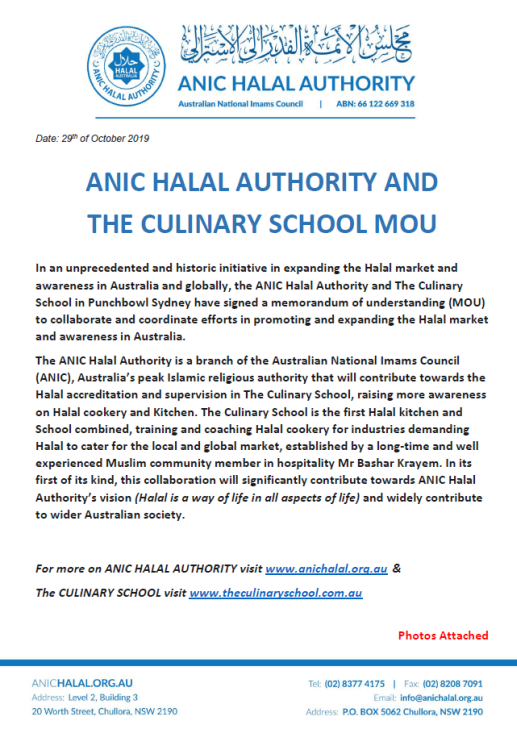 حلال
HALAL
AUSTRALIA
ANIC HALAL AUTHORITY

مجلس الأئمة الفدرالي الأسترالي

ANIC HALAL AUTHORITY
Australian National Imams Council | ABN: 66 122 669 318

Date: 29th of October 2019

ANIC HALAL AUTHORITY AND THE CULINARY SCHOOL MOU

In an unprecedented and historic initiative in expanding the Halal market and awareness in Australia and globally, the ANIC Halal Authority and The Culinary School in Punchbowl Sydney have signed a memorandum of understanding (MOU) to collaborate and coordinate efforts in promoting and expanding the Halal market and awareness in Australia.

The ANIC Halal Authority is a branch of the Australian National Imams Council (ANIC), Australia's peak Islamic religious authority that will contribute towards the Halal accreditation and supervision in The Culinary School, raising more awareness on Halal cookery and Kitchen. The Culinary School is the first Halal kitchen and School combined, training and coaching Halal cookery for industries demanding Halal to cater for the local and global market, established by a long-time and well experienced Muslim community member in hospitality Mr Bashar Krayem. In its first of its kind, this collaboration will significantly contribute towards ANIC Halal Authority's vision (Halal is a way of life in all aspects of life) and widely contribute to wider Australian society.

For more on ANIC HALAL AUTHORITY visit www.anichalal.org.au &

The CULINARY SCHOOL visit www.theculinaryschool.com.au

Photos Attached

ANICHALAL.ORG.AU
Address: Level 2, Building 3
20 Worth Street, Chullora, NSW 2190

Tel: (02) 8377 4175 | Fax: (02) 8208 7091
Email: info@anichalal.org.au
Address: P.O. BOX 5062 Chullora, NSW 2190